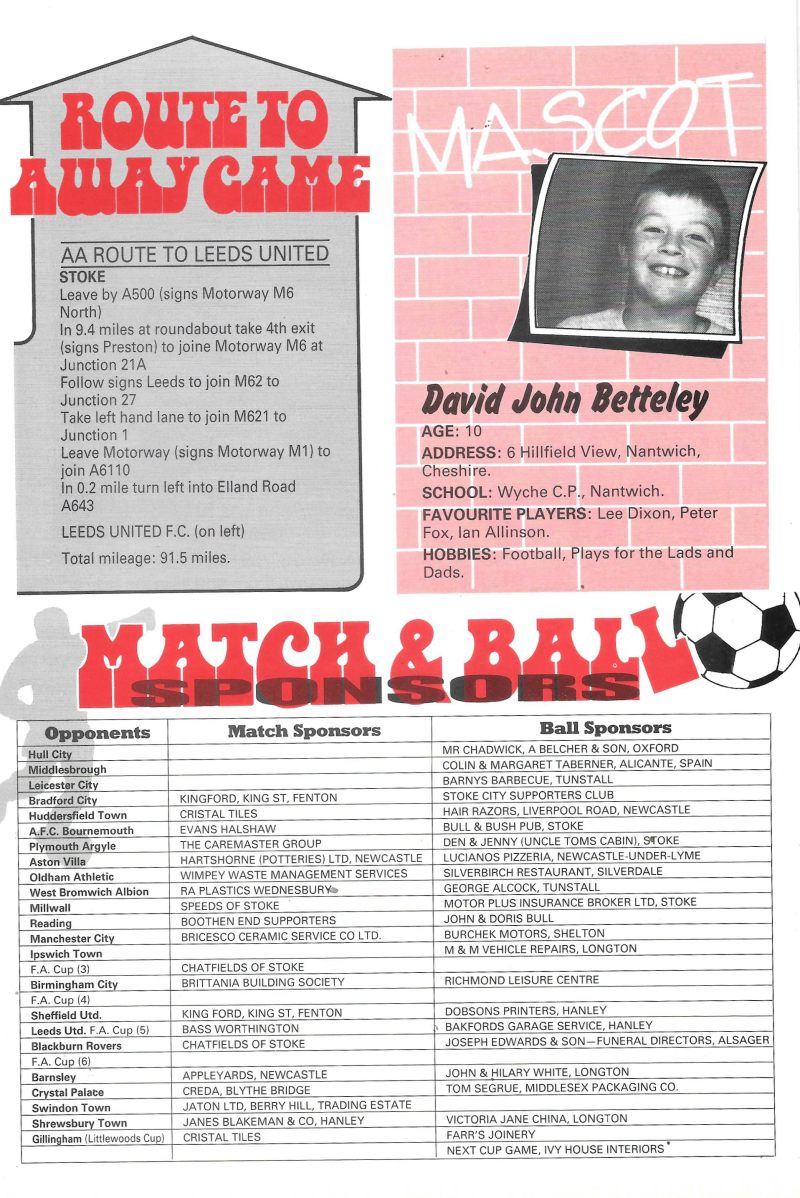 ROUTE TO AWAY GAME

AA ROUTE TO LEEDS UNITED
STOKE
Leave by A500 (signs Motorway M6 North)
In 9.4 miles at roundabout take 4th exit (signs Preston) to joine Motorway M6 at Junction 21A
Follow signs Leeds to join M62 to Junction 27
Take left hand lane to join M621 to Junction 1
Leave Motorway (signs Motorway M1) to join A6110
In 0.2 mile turn left into Elland Road A643
LEEDS UNITED F.C. (on left)
Total mileage: 91.5 miles.

MASCOT

David John Betteley
AGE: 10
ADDRESS: 6 Hillfield View, Nantwich, Cheshire.
SCHOOL: Wyche C.P., Nantwich.
FAVOURITE PLAYERS: Lee Dixon, Peter Fox, Ian Allinson.
HOBBIES: Football, Plays for the Lads and Dads.

MATCH & BALL SPONSORS

| Opponents | Match Sponsors | Ball Sponsors |
|---|---|---|
| Hull City | | MR CHADWICK, A BELCHER & SON, OXFORD |
| Middlesbrough | | COLIN & MARGARET TABERNER, ALICANTE, SPAIN |
| Leicester City | | BARNYS BARBECUE, TUNSTALL |
| Bradford City | KINGFORD, KING ST, FENTON | STOKE CITY SUPPORTERS CLUB |
| Huddersfield Town | CRISTAL TILES | HAIR RAZORS, LIVERPOOL ROAD, NEWCASTLE |
| A.F.C. Bournemouth | EVANS HALSHAW | BULL & BUSH PUB, STOKE |
| Plymouth Argyle | THE CAREMASTER GROUP | DEN & JENNY (UNCLE TOMS CABIN), STOKE |
| Aston Villa | HARTSHORNE (POTTERIES) LTD, NEWCASTLE | LUCIANOS PIZZERIA, NEWCASTLE-UNDER-LYME |
| Oldham Athletic | WIMPEY WASTE MANAGEMENT SERVICES | SILVERBIRCH RESTAURANT, SILVERDALE |
| West Bromwich Albion | RA PLASTICS WEDNESBURY | GEORGE ALCOCK, TUNSTALL |
| Millwall | SPEEDS OF STOKE | MOTOR PLUS INSURANCE BROKER LTD, STOKE |
| Reading | BOOTHEN END SUPPORTERS | JOHN & DORIS BULL |
| Manchester City | BRICESCO CERAMIC SERVICE CO LTD. | BURCHEK MOTORS, SHELTON |
| Ipswich Town | | M & M VEHICLE REPAIRS, LONGTON |
| F.A. Cup (3) | CHATFIELDS OF STOKE | |
| Birmingham City | BRITTANIA BUILDING SOCIETY | RICHMOND LEISURE CENTRE |
| F.A. Cup (4) | | |
| Sheffield Utd. | KING FORD, KING ST, FENTON | DOBSONS PRINTERS, HANLEY |
| Leeds Utd. F.A. Cup (5) | BASS WORTHINGTON | BAKFORDS GARAGE SERVICE, HANLEY |
| Blackburn Rovers | CHATFIELDS OF STOKE | JOSEPH EDWARDS & SON—FUNERAL DIRECTORS, ALSAGER |
| F.A. Cup (6) | | |
| Barnsley | APPLEYARDS, NEWCASTLE | JOHN & HILARY WHITE, LONGTON |
| Crystal Palace | CREDA, BLYTHE BRIDGE | TOM SEGRUE, MIDDLESEX PACKAGING CO. |
| Swindon Town | JATON LTD, BERRY HILL, TRADING ESTATE | |
| Shrewsbury Town | JANES BLAKEMAN & CO, HANLEY | VICTORIA JANE CHINA, LONGTON |
| Gillingham (Littlewoods Cup) | CRISTAL TILES | FARR'S JOINERY |
| | | NEXT CUP GAME, IVY HOUSE INTERIORS |